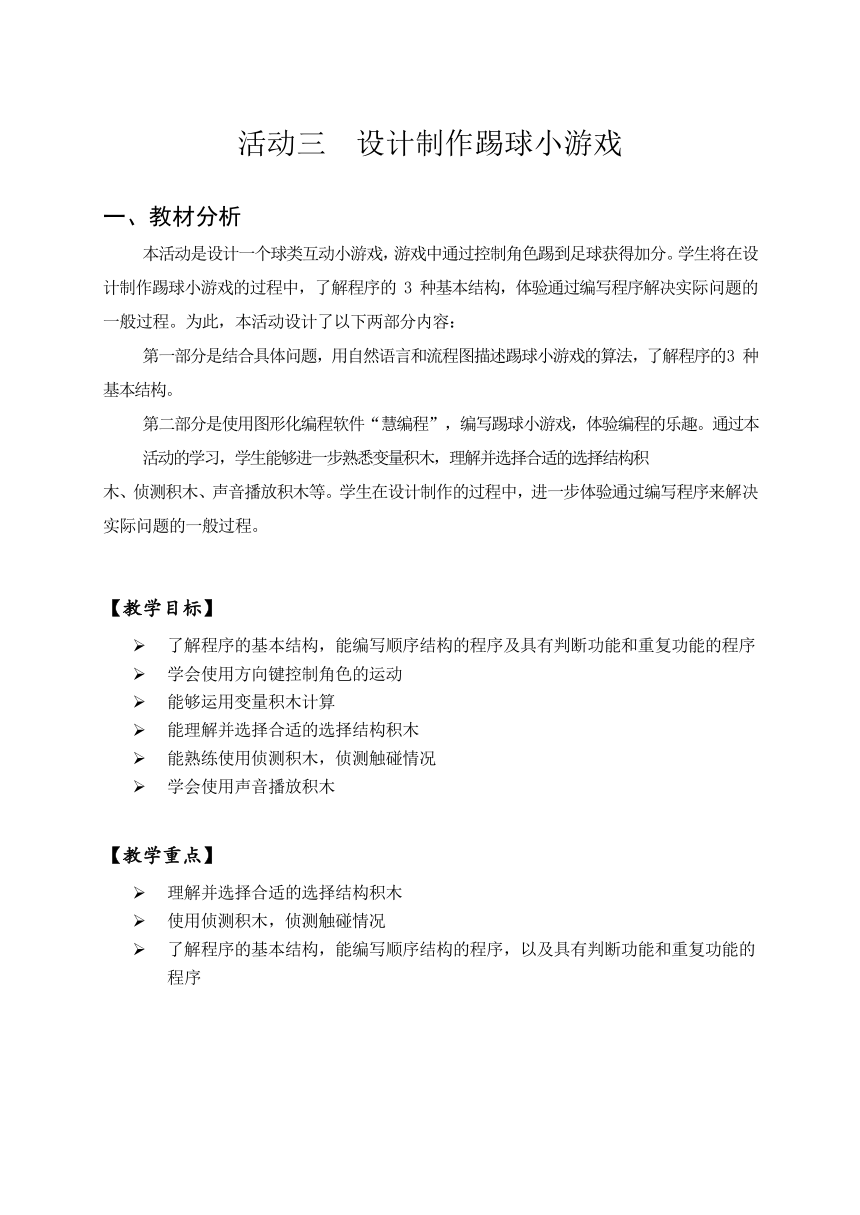 活动三　设计制作踢球小游戏

一、教材分析

本活动是设计一个球类互动小游戏，游戏中通过控制角色踢到足球获得加分。学生将在设计制作踢球小游戏的过程中，了解程序的 3 种基本结构，体验通过编写程序解决实际问题的一般过程。为此，本活动设计了以下两部分内容：

第一部分是结合具体问题，用自然语言和流程图描述踢球小游戏的算法，了解程序的3 种基本结构。

第二部分是使用图形化编程软件“慧编程”，编写踢球小游戏，体验编程的乐趣。通过本活动的学习，学生能够进一步熟悉变量积木，理解并选择合适的选择结构积木、侦测积木、声音播放积木等。学生在设计制作的过程中，进一步体验通过编写程序来解决实际问题的一般过程。

【教学目标】

➢ 了解程序的基本结构，能编写顺序结构的程序及具有判断功能和重复功能的程序
➢ 学会使用方向键控制角色的运动
➢ 能够运用变量积木计算
➢ 能理解并选择合适的选择结构积木
➢ 能熟练使用侦测积木，侦测触碰情况
➢ 学会使用声音播放积木

【教学重点】

➢ 理解并选择合适的选择结构积木
➢ 使用侦测积木，侦测触碰情况
➢ 了解程序的基本结构，能编写顺序结构的程序，以及具有判断功能和重复功能的程序